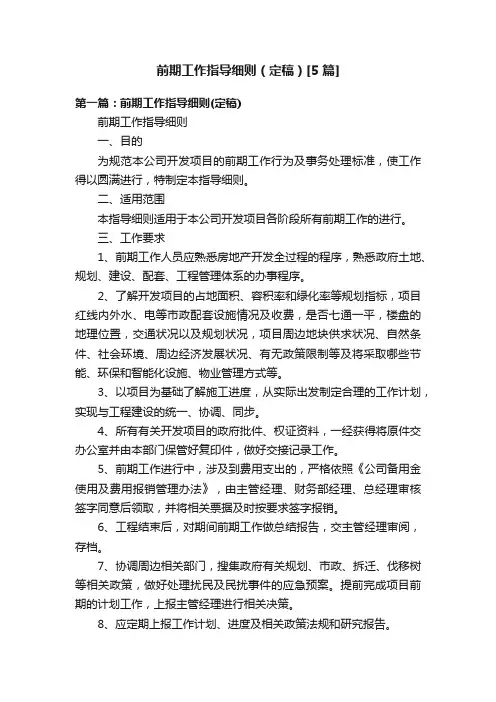 前期工作指导细则（定稿）[5 篇]

第一篇：前期工作指导细则(定稿)

前期工作指导细则

一、目的

为规范本公司开发项目的前期工作行为及事务处理标准，使工作得以圆满进行，特制定本指导细则。

二、适用范围

本指导细则适用于本公司开发项目各阶段所有前期工作的进行。

三、工作要求

1、前期工作人员应熟悉房地产开发全过程的程序，熟悉政府土地、规划、建设、配套、工程管理体系的办事程序。

2、了解开发项目的占地面积、容积率和绿化率等规划指标，项目红线内外水、电等市政配套设施情况及收费，是否七通一平，楼盘的地理位置，交通状况以及规划状况，项目周边地块供求状况、自然条件、社会环境、周边经济发展状况、有无政策限制等及将采取哪些节能、环保和智能化设施、物业管理方式等。

3、以项目为基础了解施工进度，从实际出发制定合理的工作计划，实现与工程建设的统一、协调、同步。

4、所有有关开发项目的政府批件、权证资料，一经获得将原件交办公室并由本部门保管好复印件，做好交接记录工作。

5、前期工作进行中，涉及到费用支出的，严格依照《公司备用金使用及费用报销管理办法》，由主管经理、财务部经理、总经理审核签字同意后领取，并将相关票据及时按要求签字报销。

6、工程结束后，对期间前期工作做总结报告，交主管经理审阅，存档。

7、协调周边相关部门，搜集政府有关规划、市政、拆迁、伐移树等相关政策，做好处理扰民及民扰事件的应急预案。提前完成项目前期的计划工作，上报主管经理进行相关决策。

8、应定期上报工作计划、进度及相关政策法规和研究报告。